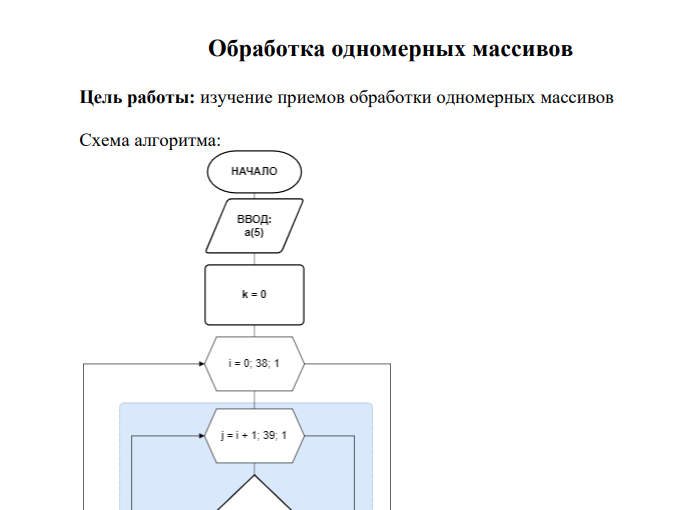 Обработка одномерных массивов

**Цель работы:** изучение приемов обработки одномерных массивов

Схема алгоритма:

НАЧАЛО

ВВОД:
a(5)

k = 0

i = 0; 38; 1

j = i + 1; 39; 1